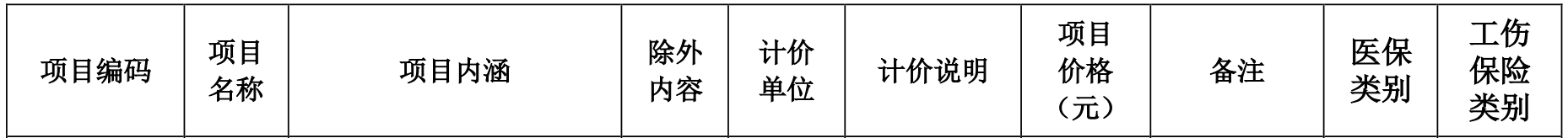 | 项目编码 | 项目名称 | 项目内涵 | 除外内容 | 计价单位 | 计价说明 | 项目价格（元） | 备注 | 医保类别 | 工伤保险类别 |
|---|---|---|---|---|---|---|---|---|---|